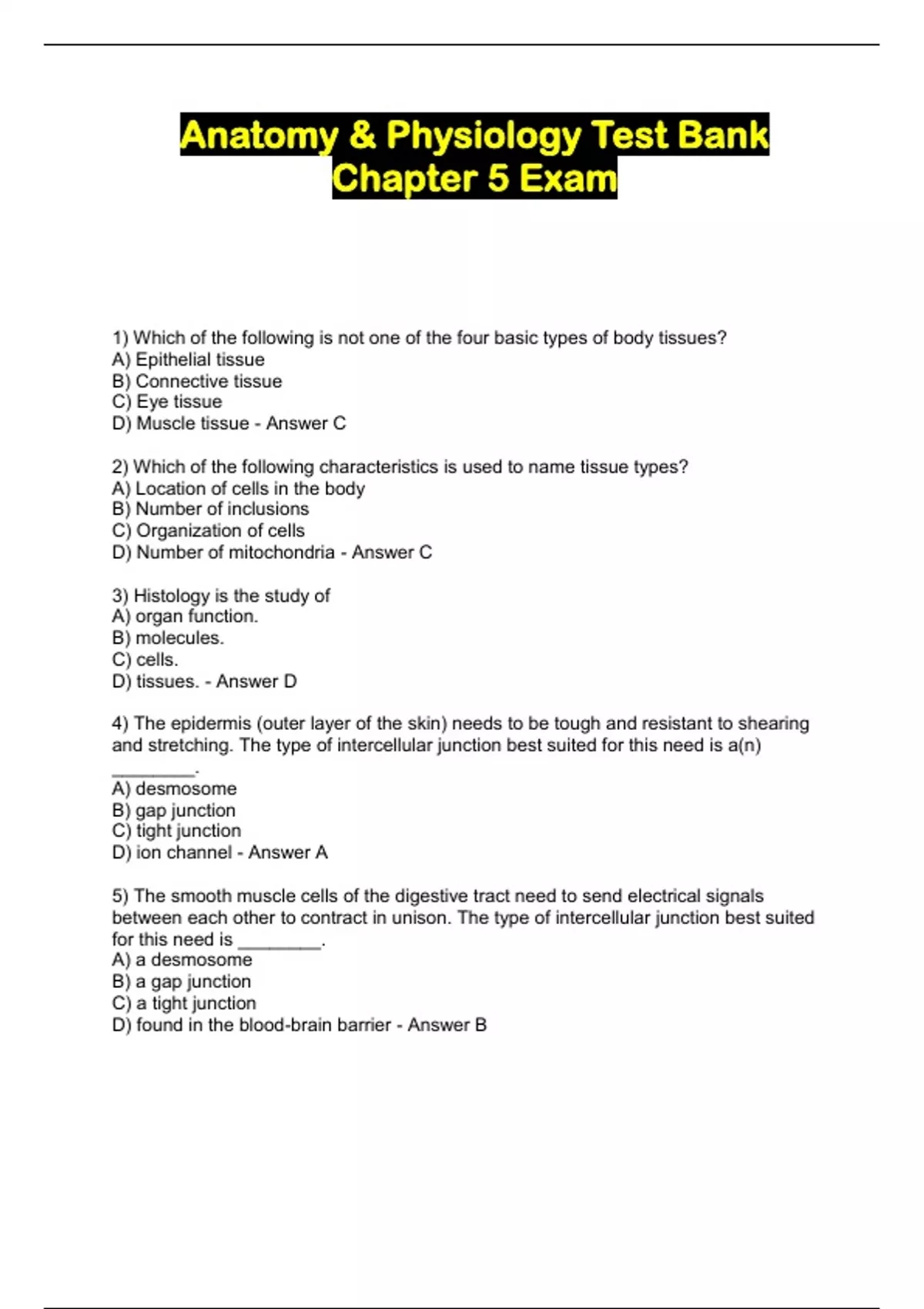 Anatomy & Physiology Test Bank Chapter 5 Exam

1) Which of the following is not one of the four basic types of body tissues?
A) Epithelial tissue
B) Connective tissue
C) Eye tissue
D) Muscle tissue - Answer C

2) Which of the following characteristics is used to name tissue types?
A) Location of cells in the body
B) Number of inclusions
C) Organization of cells
D) Number of mitochondria - Answer C

3) Histology is the study of
A) organ function.
B) molecules.
C) cells.
D) tissues. - Answer D

4) The epidermis (outer layer of the skin) needs to be tough and resistant to shearing and stretching. The type of intercellular junction best suited for this need is a(n) ________.
A) desmosome
B) gap junction
C) tight junction
D) ion channel - Answer A

5) The smooth muscle cells of the digestive tract need to send electrical signals between each other to contract in unison. The type of intercellular junction best suited for this need is ________.
A) a desmosome
B) a gap junction
C) a tight junction
D) found in the blood-brain barrier - Answer B